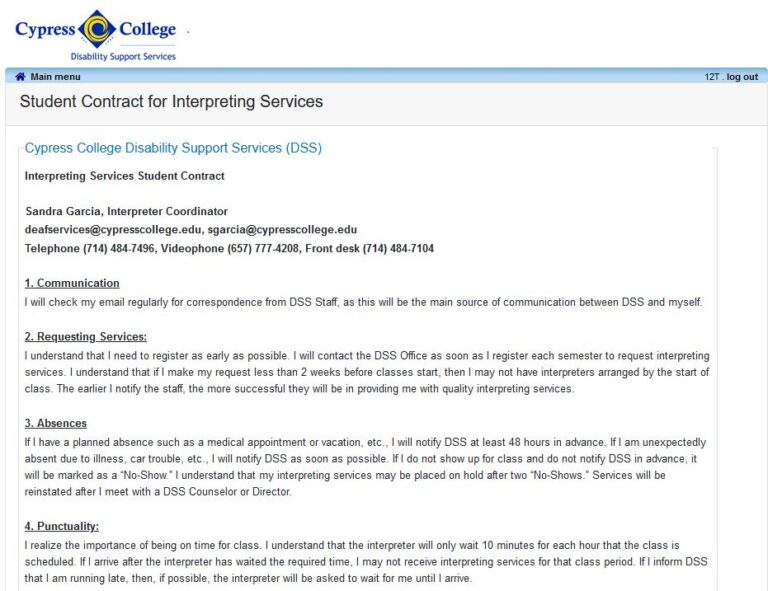 Cypress College
Disability Support Services

Main menu

12T . log out

Student Contract for Interpreting Services

Cypress College Disability Support Services (DSS)

Interpreting Services Student Contract

Sandra Garcia, Interpreter Coordinator
deafservices@cypresscollege.edu, sgarcia@cypresscollege.edu
Telephone (714) 484-7496, Videophone (657) 777-4208, Front desk (714) 484-7104

1. Communication
I will check my email regularly for correspondence from DSS Staff, as this will be the main source of communication between DSS and myself.

2. Requesting Services:
I understand that I need to register as early as possible. I will contact the DSS Office as soon as I register each semester to request interpreting services. I understand that if I make my request less than 2 weeks before classes start, then I may not have interpreters arranged by the start of class. The earlier I notify the staff, the more successful they will be in providing me with quality interpreting services.

3. Absences
If I have a planned absence such as a medical appointment or vacation, etc., I will notify DSS at least 48 hours in advance. If I am unexpectedly absent due to illness, car trouble, etc., I will notify DSS as soon as possible. If I do not show up for class and do not notify DSS in advance, it will be marked as a "No-Show." I understand that my interpreting services may be placed on hold after two "No-Shows." Services will be reinstated after I meet with a DSS Counselor or Director.

4. Punctuality:
I realize the importance of being on time for class. I understand that the interpreter will only wait 10 minutes for each hour that the class is scheduled. If I arrive after the interpreter has waited the required time, I may not receive interpreting services for that class period. If I inform DSS that I am running late, then, if possible, the interpreter will be asked to wait for me until I arrive.